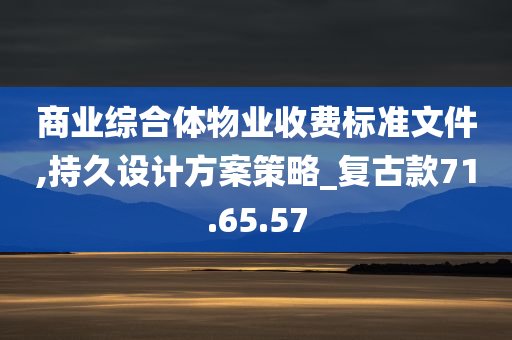 商业综合体物业收费标准文件,持久设计方案策略_复古款71.65.57